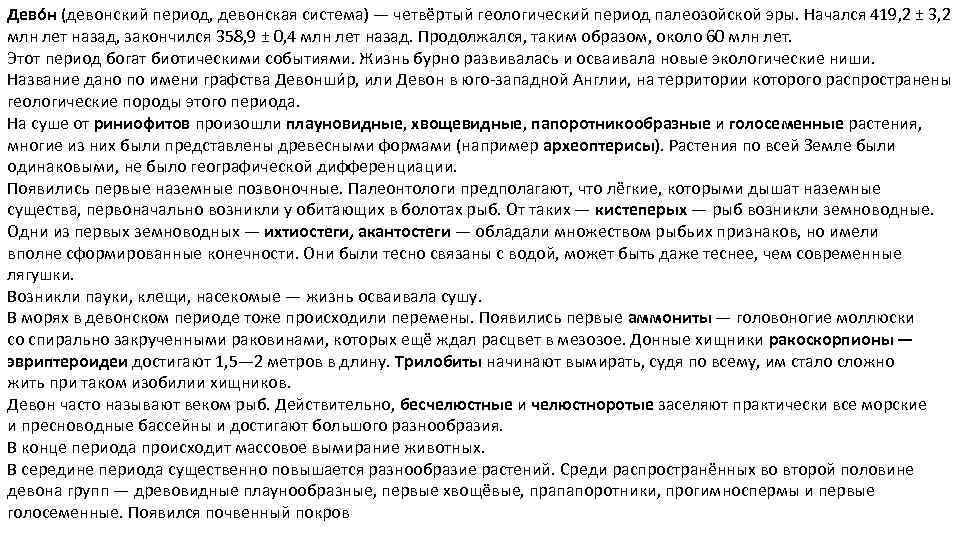 Дево́н (девонский период, девонская система) — четвёртый геологический период палеозойской эры. Начался 419,2 ± 3,2 млн лет назад, закончился 358,9 ± 0,4 млн лет назад. Продолжался, таким образом, около 60 млн лет.
Этот период богат биотическими событиями. Жизнь бурно развивалась и осваивала новые экологические ниши.
Название дано по имени графства Девонши́р, или Девон в юго-западной Англии, на территории которого распространены геологические породы этого периода.
На суше от риниофитов произошли плауновидные, хвощевидные, папоротникообразные и голосеменные растения, многие из них были представлены древесными формами (например археоптерисы). Растения по всей Земле были одинаковыми, не было географической дифференциации.
Появились первые наземные позвоночные. Палеонтологи предполагают, что лёгкие, которыми дышат наземные существа, первоначально возникли у обитающих в болотах рыб. От таких — кистеперых — рыб возникли земноводные.
Одни из первых земноводных — ихтиостеги, акантостеги — обладали множеством рыбьих признаков, но имели вполне сформированные конечности. Они были тесно связаны с водой, может быть даже теснее, чем современные лягушки.
Возникли пауки, клещи, насекомые — жизнь осваивала сушу.
В морях в девонском периоде тоже происходили перемены. Появились первые аммониты — головоногие моллюски со спирально закрученными раковинами, которых ещё ждал расцвет в мезозое. Донные хищники ракоскорпионы — эвриптероидеи достигают 1,5—2 метров в длину. Трилобиты начинают вымирать, судя по всему, им стало сложно жить при таком изобилии хищников.
Девон часто называют веком рыб. Действительно, бесчелюстные и челюстноротые заселяют практически все морские и пресноводные бассейны и достигают большого разнообразия.
В конце периода происходит массовое вымирание животных.
В середине периода существенно повышается разнообразие растений. Среди распространённых во второй половине девона групп — древовидные плаунообразные, первые хвощёвые, прапапоротники, прогимноспермы и первые голосеменные. Появился почвенный покров